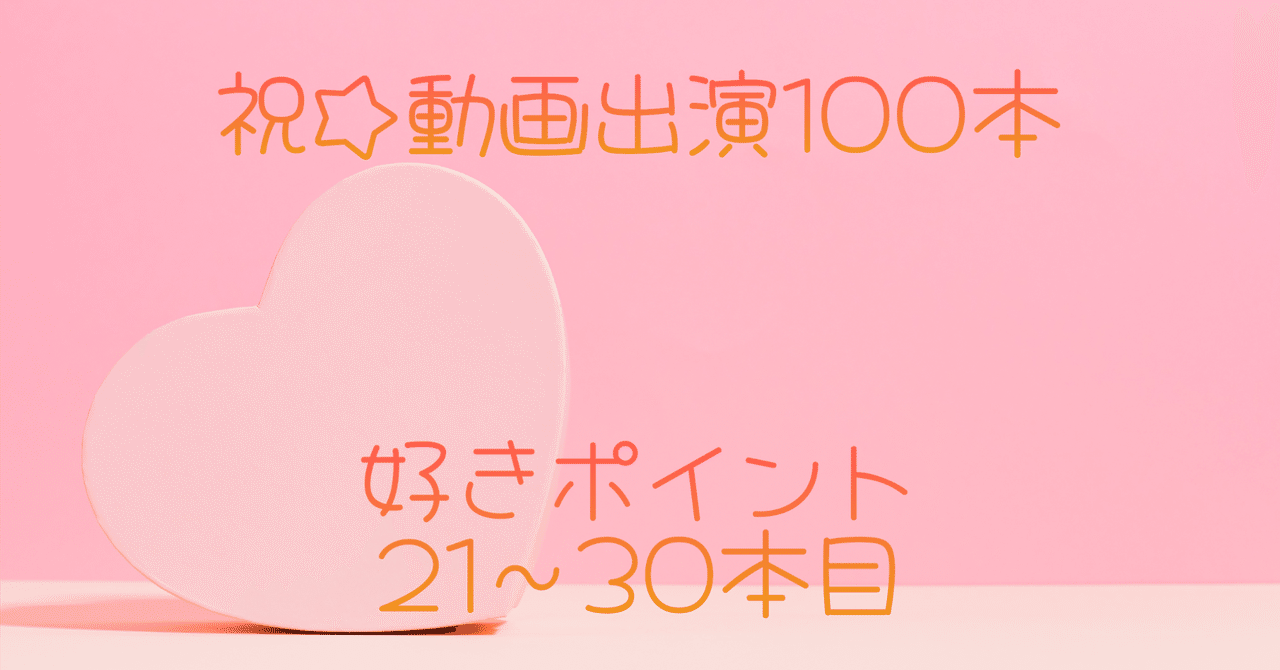 祝☆動画出演100本

好きポイント
21~30本目